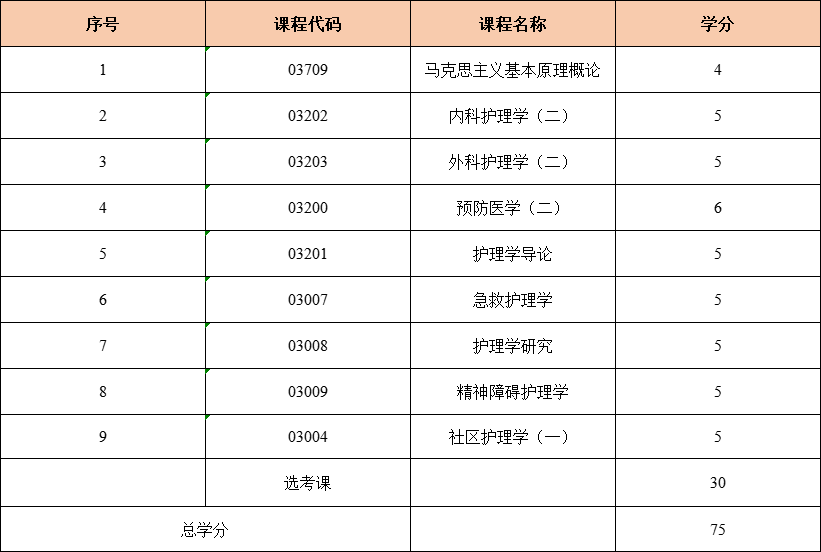 | 序号 | 课程代码 | 课程名称 | 学分 |
|---|---|---|---|
| 1 | 03709 | 马克思主义基本原理概论 | 4 |
| 2 | 03202 | 内科护理学（二） | 5 |
| 3 | 03203 | 外科护理学（二） | 5 |
| 4 | 03200 | 预防医学（二） | 6 |
| 5 | 03201 | 护理学导论 | 5 |
| 6 | 03007 | 急救护理学 | 5 |
| 7 | 03008 | 护理学研究 | 5 |
| 8 | 03009 | 精神障碍护理学 | 5 |
| 9 | 03004 | 社区护理学（一） | 5 |
| | 选考课 | | 30 |
| 总学分 | | | 75 |